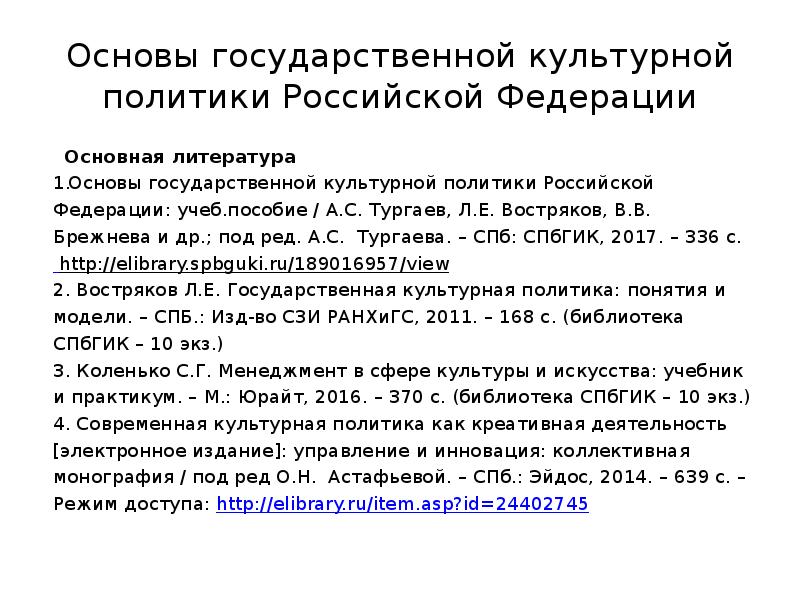 Основы государственной культурной политики Российской Федерации

Основная литература

1.Основы государственной культурной политики Российской Федерации: учеб.пособие / А.С. Тургаев, Л.Е. Востряков, В.В. Брежнева и др.; под ред. А.С. Тургаева. – СПб: СПбГИК, 2017. – 336 с. http://elibrary.spbguki.ru/189016957/view

2. Востряков Л.Е. Государственная культурная политика: понятия и модели. – СПБ.: Изд-во СЗИ РАНХиГС, 2011. – 168 с. (библиотека СПбГИК – 10 экз.)

3. Коленько С.Г. Менеджмент в сфере культуры и искусства: учебник и практикум. – М.: Юрайт, 2016. – 370 с. (библиотека СПбГИК – 10 экз.)

4. Современная культурная политика как креативная деятельность [электронное издание]: управление и инновация: коллективная монография / под ред О.Н. Астафьевой. – СПб.: Эйдос, 2014. – 639 с. – Режим доступа: http://elibrary.ru/item.asp?id=24402745